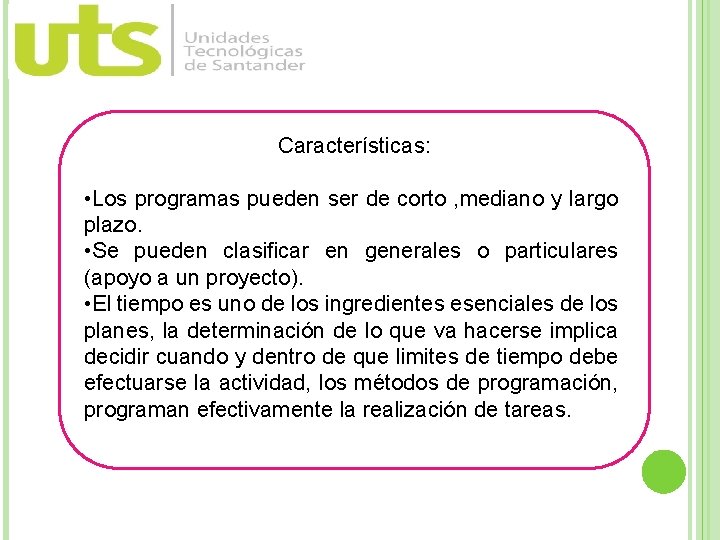 uts Unidades Tecnológicas de Santander

Características:

•Los programas pueden ser de corto ,mediano y largo plazo.
•Se pueden clasificar en generales o particulares (apoyo a un proyecto).
•El tiempo es uno de los ingredientes esenciales de los planes, la determinación de lo que va hacerse implica decidir cuando y dentro de que limites de tiempo debe efectuarse la actividad, los métodos de programación, programan efectivamente la realización de tareas.